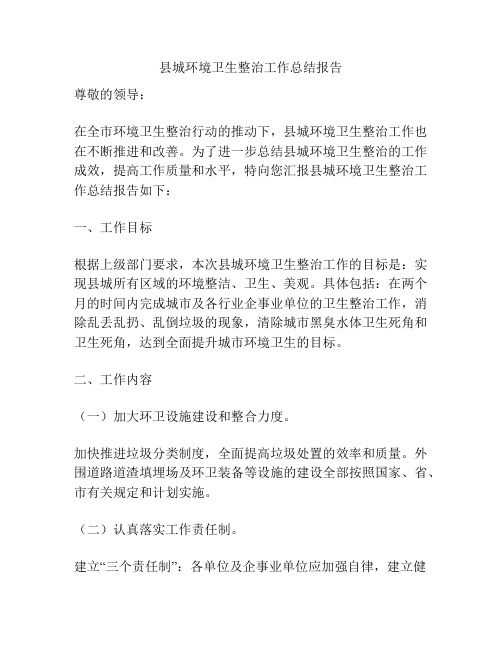 县城环境卫生整治工作总结报告

尊敬的领导：

在全市环境卫生整治行动的推动下，县城环境卫生整治工作也在不断推进和改善。为了进一步总结县城环境卫生整治的工作成效，提高工作质量和水平，特向您汇报县城环境卫生整治工作总结报告如下：

一、工作目标

根据上级部门要求，本次县城环境卫生整治工作的目标是：实现县城所有区域的环境整洁、卫生、美观。具体包括：在两个月的时间内完成城市及各行业企事业单位的卫生整治工作，消除乱丢乱扔、乱倒垃圾的现象，清除城市黑臭水体卫生死角和卫生死角，达到全面提升城市环境卫生的目标。

二、工作内容

（一）加大环卫设施建设和整合力度。

加快推进垃圾分类制度，全面提高垃圾处置的效率和质量。外围道路道渣填埋场及环卫装备等设施的建设全部按照国家、省、市有关规定和计划实施。

（二）认真落实工作责任制。

建立“三个责任制”：各单位及企事业单位应加强自律，建立健